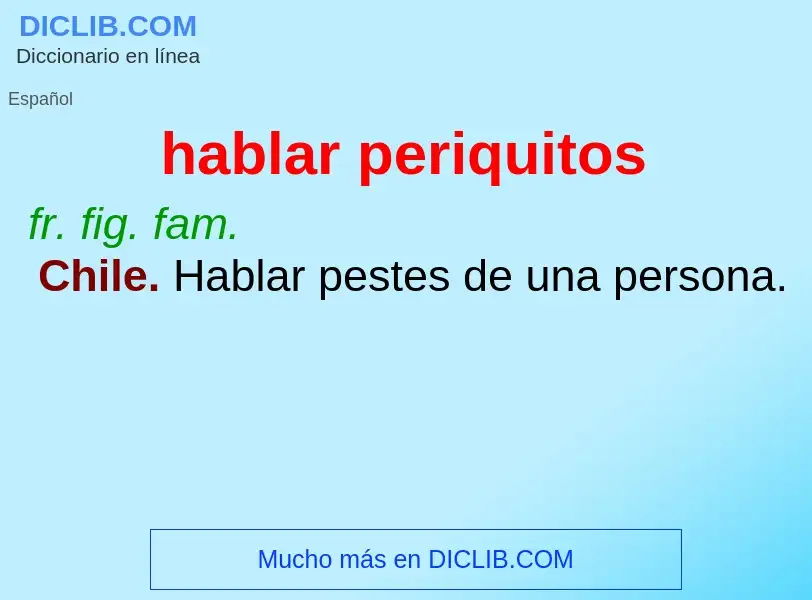 DICLIB.COM
Diccionario en línea

Español

hablar periquitos

fr. fig. fam.
Chile. Hablar pestes de una persona.

Mucho más en DICLIB.COM